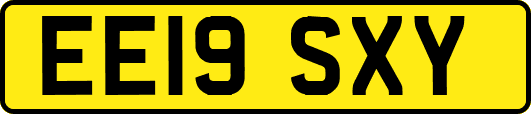 EE19 SXY